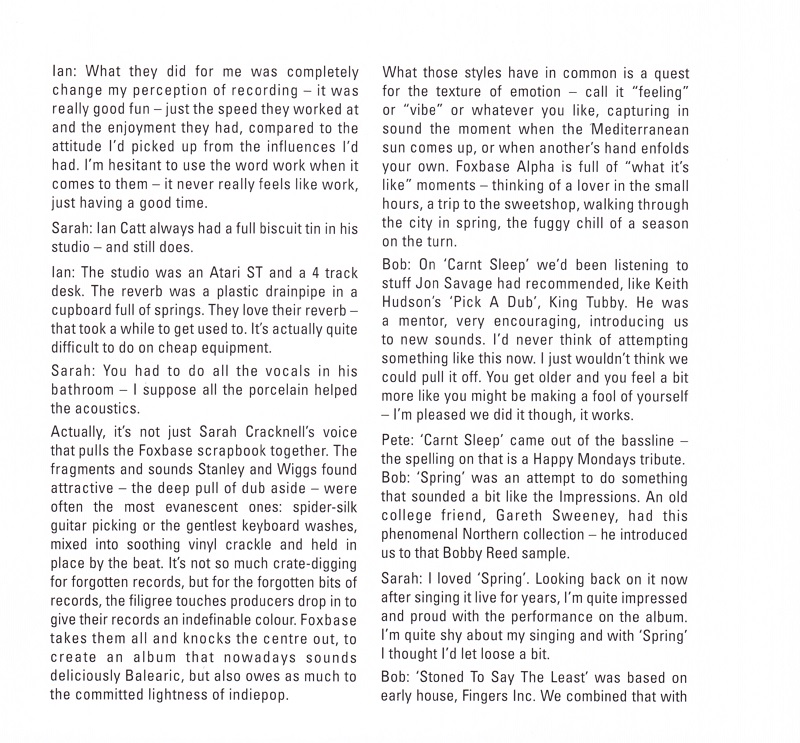 Ian: What they did for me was completely change my perception of recording – it was really good fun – just the speed they worked at and the enjoyment they had, compared to the attitude I'd picked up from the influences I'd had. I'm hesitant to use the word work when it comes to them – it never really feels like work, just having a good time.

Sarah: Ian Catt always had a full biscuit tin in his studio – and still does.

Ian: The studio was an Atari ST and a 4 track desk. The reverb was a plastic drainpipe in a cupboard full of springs. They love their reverb – that took a while to get used to. It's actually quite difficult to do on cheap equipment.

Sarah: You had to do all the vocals in his bathroom – I suppose all the porcelain helped the acoustics.

Actually, it's not just Sarah Cracknell's voice that pulls the Foxbase scrapbook together. The fragments and sounds Stanley and Wiggs found attractive – the deep pull of dub aside – were often the most evanescent ones: spider-silk guitar picking or the gentlest keyboard washes, mixed into soothing vinyl crackle and held in place by the beat. It's not so much crate-digging for forgotten records, but for the forgotten bits of records, the filigree touches producers drop in to give their records an indefinable colour. Foxbase takes them all and knocks the centre out, to create an album that nowadays sounds deliciously Balearic, but also owes as much to the committed lightness of indiepop.

What those styles have in common is a quest for the texture of emotion – call it "feeling" or "vibe" or whatever you like, capturing in sound the moment when the Mediterranean sun comes up, or when another's hand enfolds your own. Foxbase Alpha is full of "what it's like" moments – thinking of a lover in the small hours, a trip to the sweetshop, walking through the city in spring, the fuggy chill of a season on the turn.

Bob: On 'Carnt Sleep' we'd been listening to stuff Jon Savage had recommended, like Keith Hudson's 'Pick A Dub', King Tubby. He was a mentor, very encouraging, introducing us to new sounds. I'd never think of attempting something like this now. I just wouldn't think we could pull it off. You get older and you feel a bit more like you might be making a fool of yourself – I'm pleased we did it though, it works.

Pete: 'Carnt Sleep' came out of the bassline – the spelling on that is a Happy Mondays tribute.
Bob: 'Spring' was an attempt to do something that sounded a bit like the Impressions. An old college friend, Gareth Sweeney, had this phenomenal Northern collection – he introduced us to that Bobby Reed sample.

Sarah: I loved 'Spring'. Looking back on it now after singing it live for years, I'm quite impressed and proud with the performance on the album. I'm quite shy about my singing and with 'Spring' I thought I'd let loose a bit.

Bob: 'Stoned To Say The Least' was based on early house, Fingers Inc. We combined that with